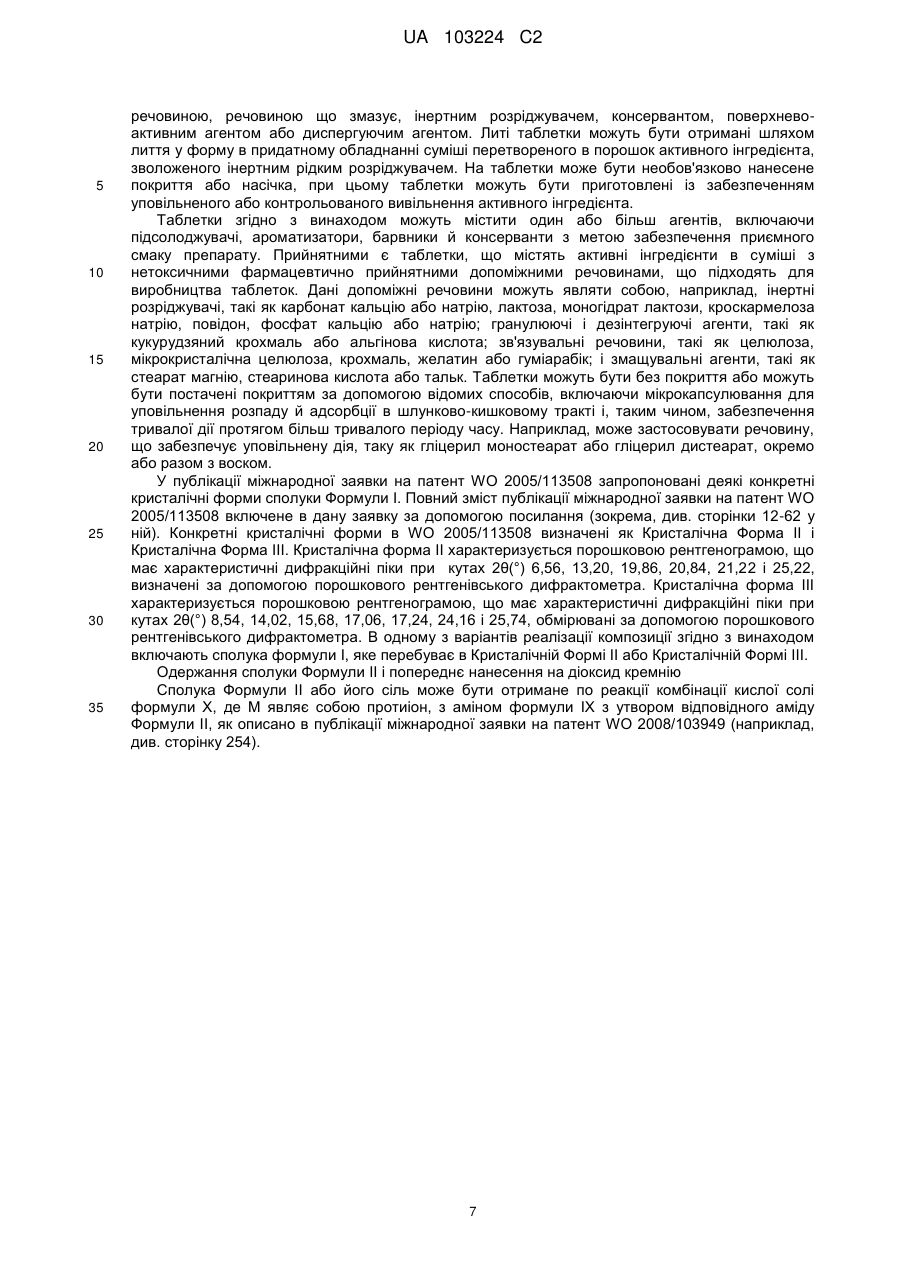 UA 103224 C2

речовиною, речовиною що змазує, інертним розріджувачем, консервантом, поверхнево-активним агентом або диспергуючим агентом. Литі таблетки можуть бути отримані шляхом лиття у форму в придатному обладнанні суміші перетвореного в порошок активного інгредієнта, зволоженого інертним рідким розріджувачем. На таблетки може бути необов'язково нанесене покриття або насічка, при цьому таблетки можуть бути приготовлені із забезпеченням уповільненого або контрольованого вивільнення активного інгредієнта.

5

Таблетки згідно з винаходом можуть містити один або більш агентів, включаючи підсолоджувачі, ароматизатори, барвники й консерванти з метою забезпечення приємного смаку препарату. Прийнятними є таблетки, що містять активні інгредієнти в суміші з нетоксичними фармацевтично прийнятними допоміжними речовинами, що підходять для виробництва таблеток. Дані допоміжні речовини можуть являти собою, наприклад, інертні розріджувачі, такі як карбонат кальцію або натрію, лактоза, моногідрат лактози, кроскармелоза натрію, повідон, фосфат кальцію або натрію; гранулюючі і дезінтегруючі агенти, такі як кукурудзяний крохмаль або альгінова кислота; зв'язувальні речовини, такі як целюлоза, мікрокристалічна целюлоза, крохмаль, желатин або гуміарабік; і змащувальні агенти, такі як стеарат магнію, стеаринова кислота або тальк. Таблетки можуть бути без покриття або можуть бути постачені покриттям за допомогою відомих способів, включаючи мікрокапсулювання для уповільнення розпаду й адсорбції в шлунково-кишковому тракті і, таким чином, забезпечення тривалої дії протягом більш тривалого періоду часу. Наприклад, може застосовувати речовину, що забезпечує уповільнену дія, таку як гліцерил моностеарат або гліцерил дистеарат, окремо або разом з воском.

10

15

20

У публікації міжнародної заявки на патент WO 2005/113508 запропоновані деякі конкретні кристалічні форми сполуки Формули I. Повний зміст публікації міжнародної заявки на патент WO 2005/113508 включене в дану заявку за допомогою посилання (зокрема, див. сторінки 12-62 у ній). Конкретні кристалічні форми в WO 2005/113508 визначені як Кристалічна Форма II і Кристалічна Форма III. Кристалічна форма II характеризується порошковою рентгенограмою, що має характеристичні дифракційні піки при кутах 2θ(°) 6,56, 13,20, 19,86, 20,84, 21,22 і 25,22, визначені за допомогою порошкового рентгенівського дифрактометра. Кристалічна форма III характеризується порошковою рентгенограмою, що має характеристичні дифракційні піки при кутах 2θ(°) 8,54, 14,02, 15,68, 17,06, 17,24, 24,16 і 25,74, обмірювані за допомогою порошкового рентгенівського дифрактометра. В одному з варіантів реалізації композиції згідно з винаходом включають сполука формули I, яке перебуває в Кристалічній Формі II або Кристалічній Формі III.

25

30

Одержання сполуки Формули II і попереднє нанесення на діоксид кремнію

Сполука Формули II або його сіль може бути отримане по реакції комбінації кислої солі формули X, де M являє собою протиіон, з аміном формули IX з утвором відповідного аміду Формули II, як описано в публікації міжнародної заявки на патент WO 2008/103949 (наприклад, див. сторінку 254).

35

7